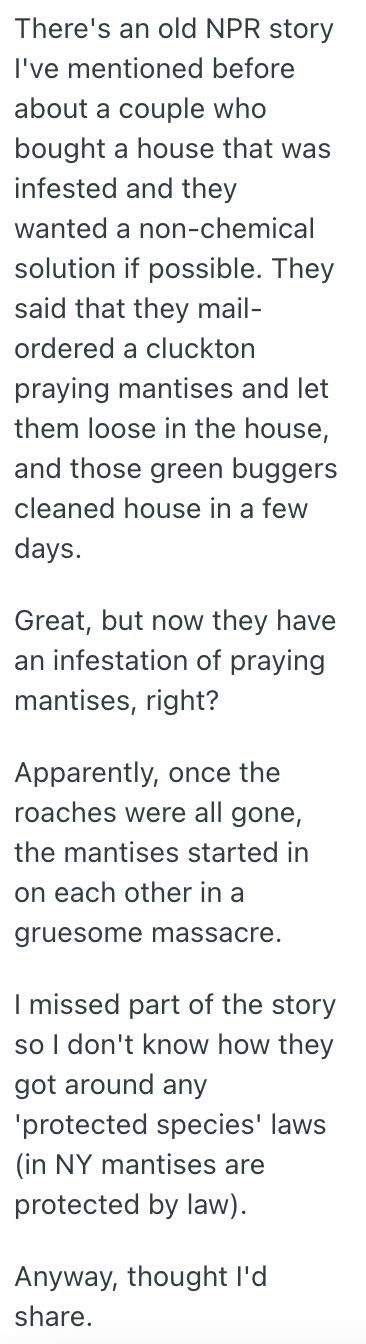 There's an old NPR story I've mentioned before about a couple who bought a house that was infested and they wanted a non-chemical solution if possible. They said that they mail-ordered a cluckton praying mantises and let them loose in the house, and those green buggers cleaned house in a few days.

Great, but now they have an infestation of praying mantises, right?

Apparently, once the roaches were all gone, the mantises started in on each other in a gruesome massacre.

I missed part of the story so I don't know how they got around any 'protected species' laws (in NY mantises are protected by law).

Anyway, thought I'd share.